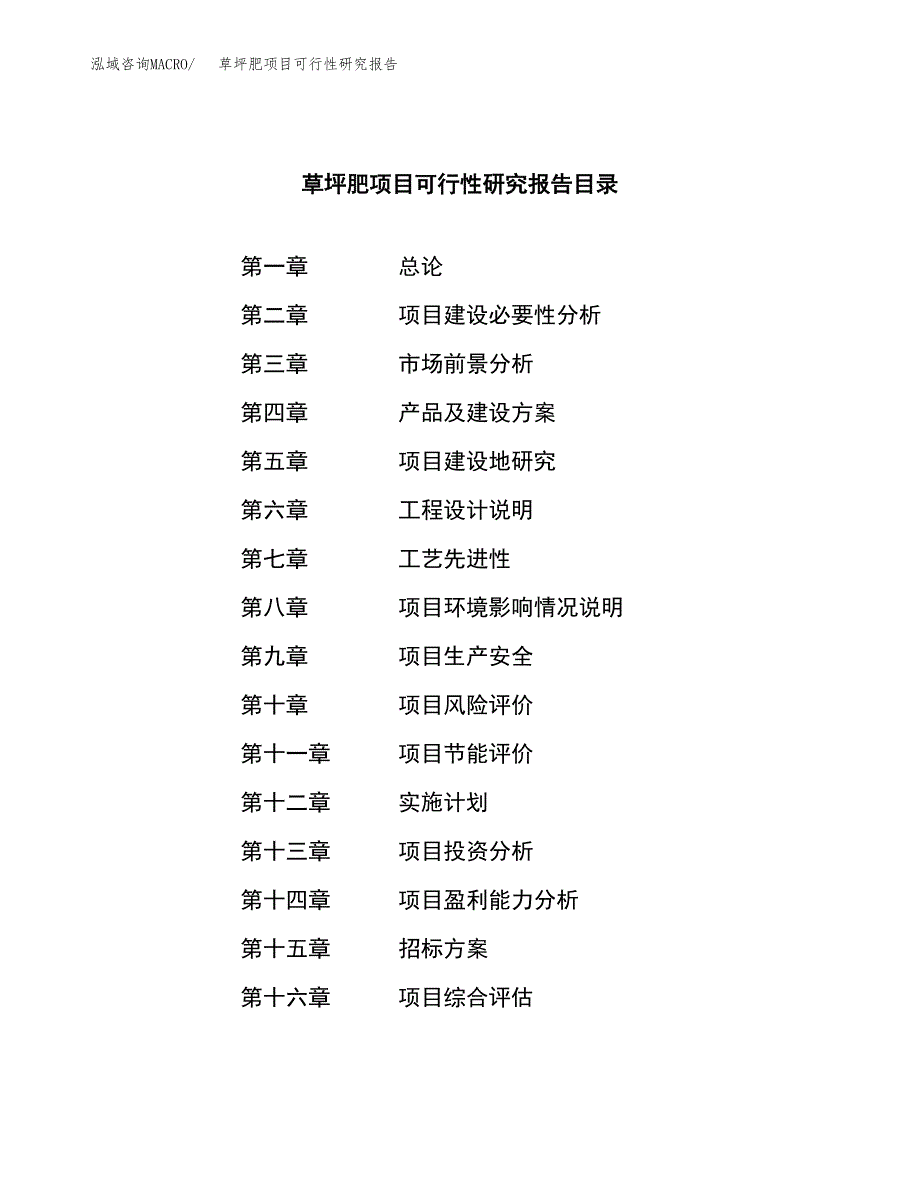 泓域咨询MACRO/　草坪肥项目可行性研究报告

草坪肥项目可行性研究报告目录

第一章　总论
第二章　项目建设必要性分析
第三章　市场前景分析
第四章　产品及建设方案
第五章　项目建设地研究
第六章　工程设计说明
第七章　工艺先进性
第八章　项目环境影响情况说明
第九章　项目生产安全
第十章　项目风险评价
第十一章　项目节能评价
第十二章　实施计划
第十三章　项目投资分析
第十四章　项目盈利能力分析
第十五章　招标方案
第十六章　项目综合评估